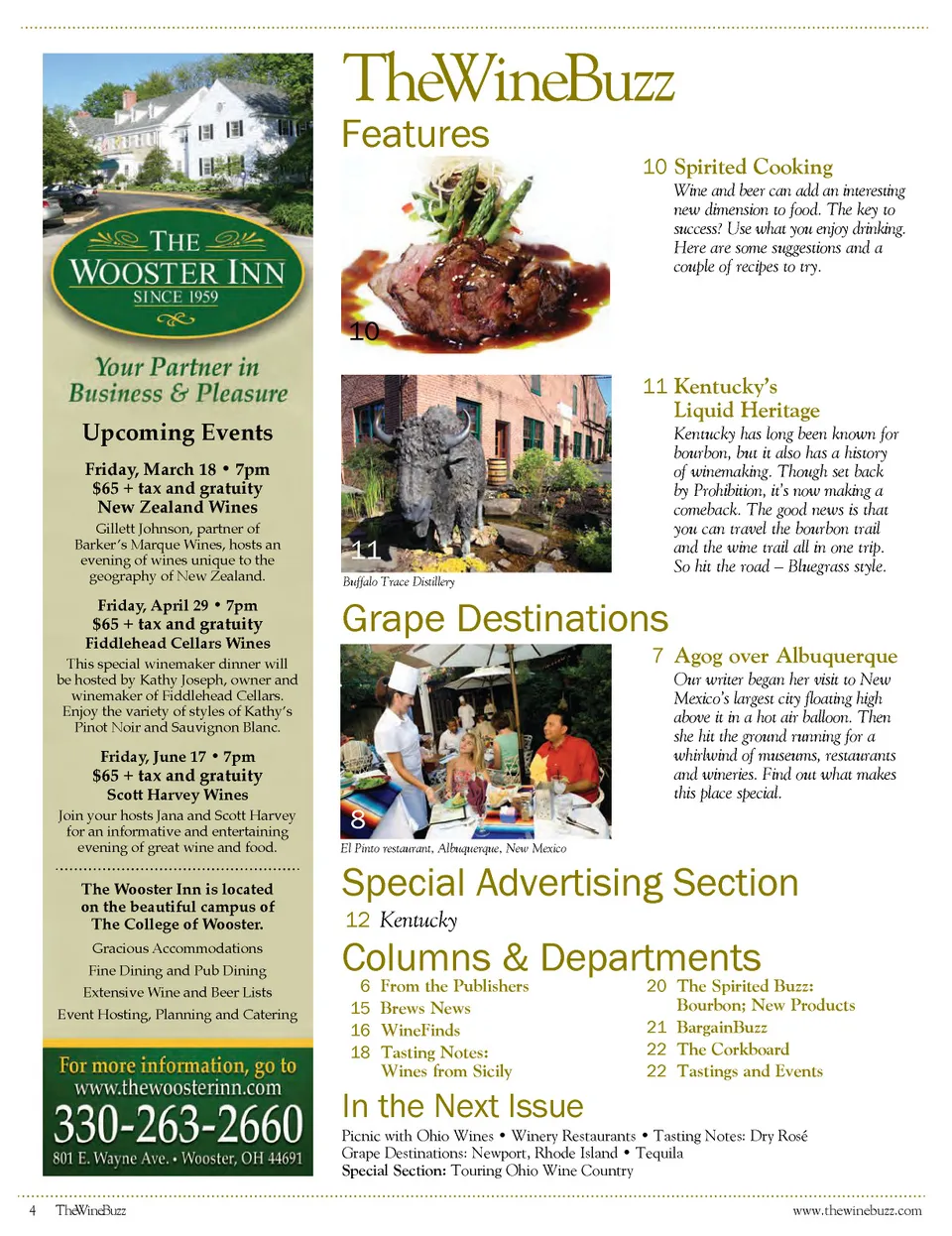 THE
WOOSTER INN
SINCE 1959

Your Partner in Business & Pleasure

Upcoming Events

Friday, March 18 • 7pm
$65 + tax and gratuity
New Zealand Wines
Gillett Johnson, partner of Barker's Marque Wines, hosts an evening of wines unique to the geography of New Zealand.

Friday, April 29 • 7pm
$65 + tax and gratuity
Fiddlehead Cellars Wines
This special winemaker dinner will be hosted by Kathy Joseph, owner and winemaker of Fiddlehead Cellars. Enjoy the variety of styles of Kathy's Pinot Noir and Sauvignon Blanc.

Friday, June 17 • 7pm
$65 + tax and gratuity
Scott Harvey Wines
Join your hosts Jana and Scott Harvey for an informative and entertaining evening of great wine and food.

The Wooster Inn is located on the beautiful campus of The College of Wooster.

Gracious Accommodations
Fine Dining and Pub Dining
Extensive Wine and Beer Lists
Event Hosting, Planning and Catering

For more information, go to
www.thewoosterinn.com
330-263-2660
801 E. Wayne Ave. • Wooster, OH 44691

TheWineBuzz
Features

10

10 Spirited Cooking
Wine and beer can add an interesting new dimension to food. The key to success? Use what you enjoy drinking. Here are some suggestions and a couple of recipes to try.

11
Buffalo Trace Distillery

11 Kentucky's Liquid Heritage
Kentucky has long been known for bourbon, but it also has a history of winemaking. Though set back by Prohibition, it's now making a comeback. The good news is that you can travel the bourbon trail and the wine trail all in one trip. So hit the road – Bluegrass style.

Grape Destinations

8
El Pinto restaurant, Albuquerque, New Mexico

7 Agog over Albuquerque
Our writer began her visit to New Mexico's largest city floating high above it in a hot air balloon. Then she hit the ground running for a whirlwind of museums, restaurants and wineries. Find out what makes this place special.

Special Advertising Section
12 Kentucky

Columns & Departments
6 From the Publishers
15 Brews News
16 WineFinds
18 Tasting Notes: Wines from Sicily
20 The Spirited Buzz: Bourbon; New Products
21 BargainBuzz
22 The Corkboard
22 Tastings and Events

In the Next Issue
Picnic with Ohio Wines • Winery Restaurants • Tasting Notes: Dry Rosé
Grape Destinations: Newport, Rhode Island • Tequila
Special Section: Touring Ohio Wine Country

4 TheWineBuzz
www.thewinebuzz.com